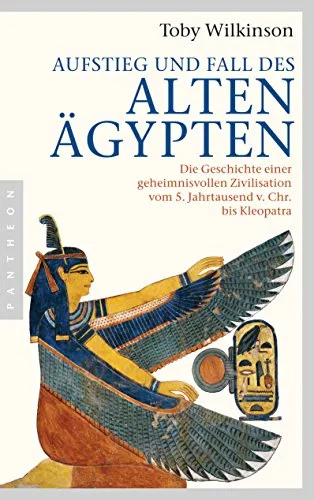 Toby Wilkinson

AUFSTIEG UND FALL DES
ALTEN
ÄGYPTEN

Die Geschichte einer geheimnisvollen Zivilisation vom 5. Jahrtausend v. Chr. bis Kleopatra

PANTHEON